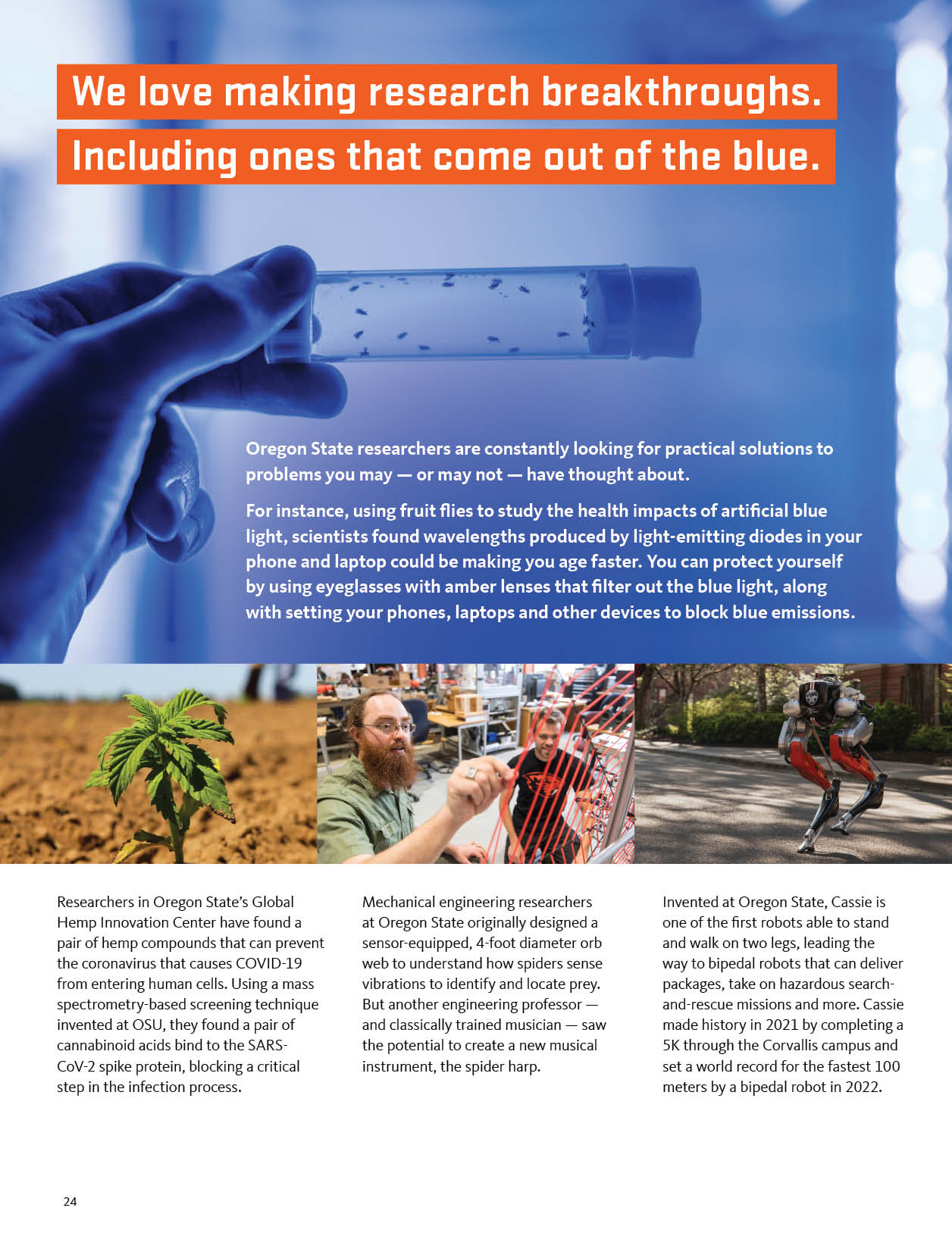 We love making research breakthroughs. Including ones that come out of the blue.

Oregon State researchers are constantly looking for practical solutions to problems you may — or may not — have thought about.

For instance, using fruit flies to study the health impacts of artificial blue light, scientists found wavelengths produced by light-emitting diodes in your phone and laptop could be making you age faster. You can protect yourself by using eyeglasses with amber lenses that filter out the blue light, along with setting your phones, laptops and other devices to block blue emissions.

Researchers in Oregon State's Global Hemp Innovation Center have found a pair of hemp compounds that can prevent the coronavirus that causes COVID-19 from entering human cells. Using a mass spectrometry-based screening technique invented at OSU, they found a pair of cannabinoid acids bind to the SARS-CoV-2 spike protein, blocking a critical step in the infection process.

Mechanical engineering researchers at Oregon State originally designed a sensor-equipped, 4-foot diameter orb web to understand how spiders sense vibrations to identify and locate prey. But another engineering professor — and classically trained musician — saw the potential to create a new musical instrument, the spider harp.

Invented at Oregon State, Cassie is one of the first robots able to stand and walk on two legs, leading the way to bipedal robots that can deliver packages, take on hazardous search-and-rescue missions and more. Cassie made history in 2021 by completing a 5K through the Corvallis campus and set a world record for the fastest 100 meters by a bipedal robot in 2022.

24